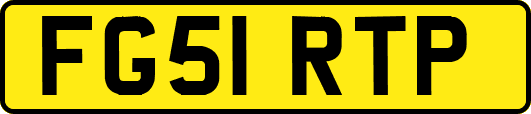 FG51 RTP